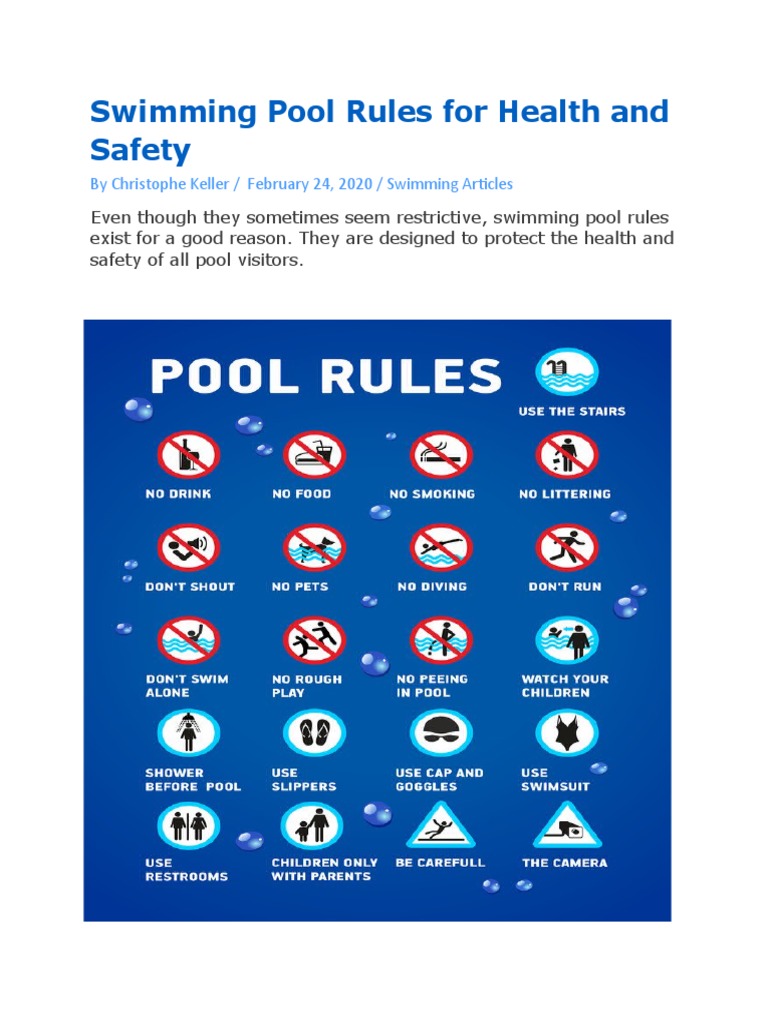 Swimming Pool Rules for Health and Safety

By Christophe Keller / February 24, 2020 / Swimming Articles

Even though they sometimes seem restrictive, swimming pool rules exist for a good reason. They are designed to protect the health and safety of all pool visitors.

POOL RULES

USE THE STAIRS

NO DRINK

NO FOOD

NO SMOKING

NO LITTERING

DON'T SHOUT

NO PETS

NO DIVING

DON'T RUN

DON'T SWIM ALONE

NO ROUGH PLAY

NO PEEING IN POOL

WATCH YOUR CHILDREN

SHOWER BEFORE POOL

USE SLIPPERS

USE CAP AND GOGGLES

USE SWIMSUIT

USE RESTROOMS

CHILDREN ONLY WITH PARENTS

BE CAREFULL

THE CAMERA